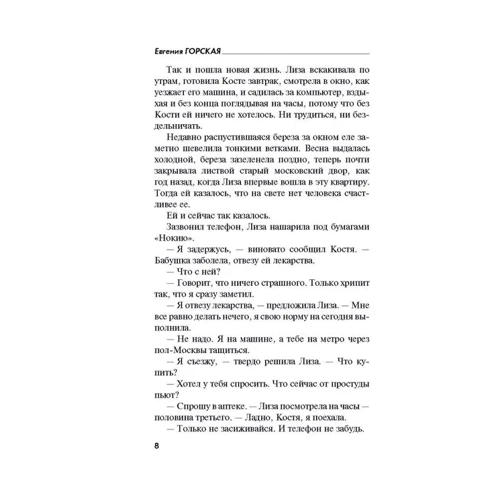 Евгения ГОРСКАЯ

Так и пошла новая жизнь. Лиза вскакивала по утрам, готовила Косте завтрак, смотрела в окно, как уезжает его машина, и садилась за компьютер, вздыхая и без конца поглядывая на часы, потому что без Кости ей ничего не хотелось. Ни трудиться, ни бездельничать.

Недавно распустившаяся береза за окном еле заметно шевелила тонкими ветками. Весна выдалась холодной, береза зазеленела поздно, теперь почти закрывала листвой старый московский двор, как год назад, когда Лиза впервые вошла в эту квартиру. Тогда ей казалось, что на свете нет человека счастливее ее.

Ей и сейчас так казалось.

Зазвонил телефон, Лиза нашарила под бумагами «Нокию».

— Я задержусь, — виновато сообщил Костя. — Бабушка заболела, отвезу ей лекарства.

— Что с ней?

— Говорит, что ничего страшного. Только хрипит так, что я сразу заметил.

— Я отвезу лекарства, — предложила Лиза. — Мне все равно делать нечего, я свою норму на сегодня выполнила.

— Не надо. Я на машине, а тебе на метро через пол-Москвы тащиться.

— Я съезжу, — твердо решила Лиза. — Что купить?

— Хотел у тебя спросить. Что сейчас от простуды пьют?

— Спрошу в аптеке. — Лиза посмотрела на часы — половина третьего. — Ладно, Костя, я поехала.

— Только не засиживайся. И телефон не забудь.

8